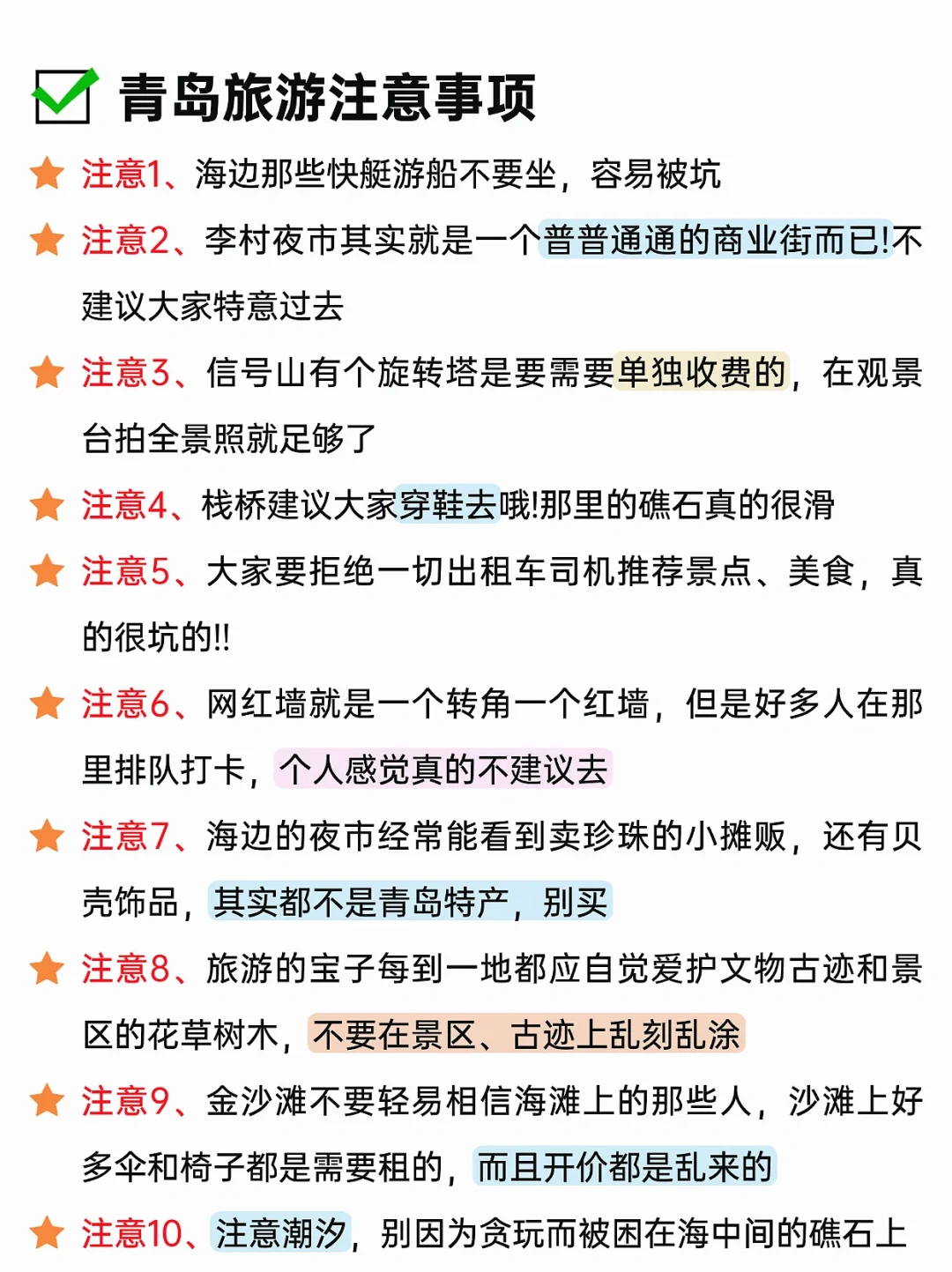 青岛旅游注意事项

注意1、海边那些快艇游船不要坐，容易被坑

注意2、李村夜市其实就是一个普普通通的商业街而已!不建议大家特意过去

注意3、信号山有个旋转塔是要需要单独收费的，在观景台拍全景照就足够了

注意4、栈桥建议大家穿鞋去哦!那里的礁石真的很滑

注意5、大家要拒绝一切出租车司机推荐景点、美食，真的很坑的!!

注意6、网红墙就是一个转角一个红墙，但是好多人在那里排队打卡，个人感觉真的不建议去

注意7、海边的夜市经常能看到卖珍珠的小摊贩，还有贝壳饰品，其实都不是青岛特产，别买

注意8、旅游的宝子每到一地都应自觉爱护文物古迹和景区的花草树木，不要在景区、古迹上乱刻乱涂

注意9、金沙滩不要轻易相信海滩上的那些人，沙滩上好多伞和椅子都是需要租的，而且开价都是乱来的

注意10、注意潮汐，别因为贪玩而被困在海中间的礁石上